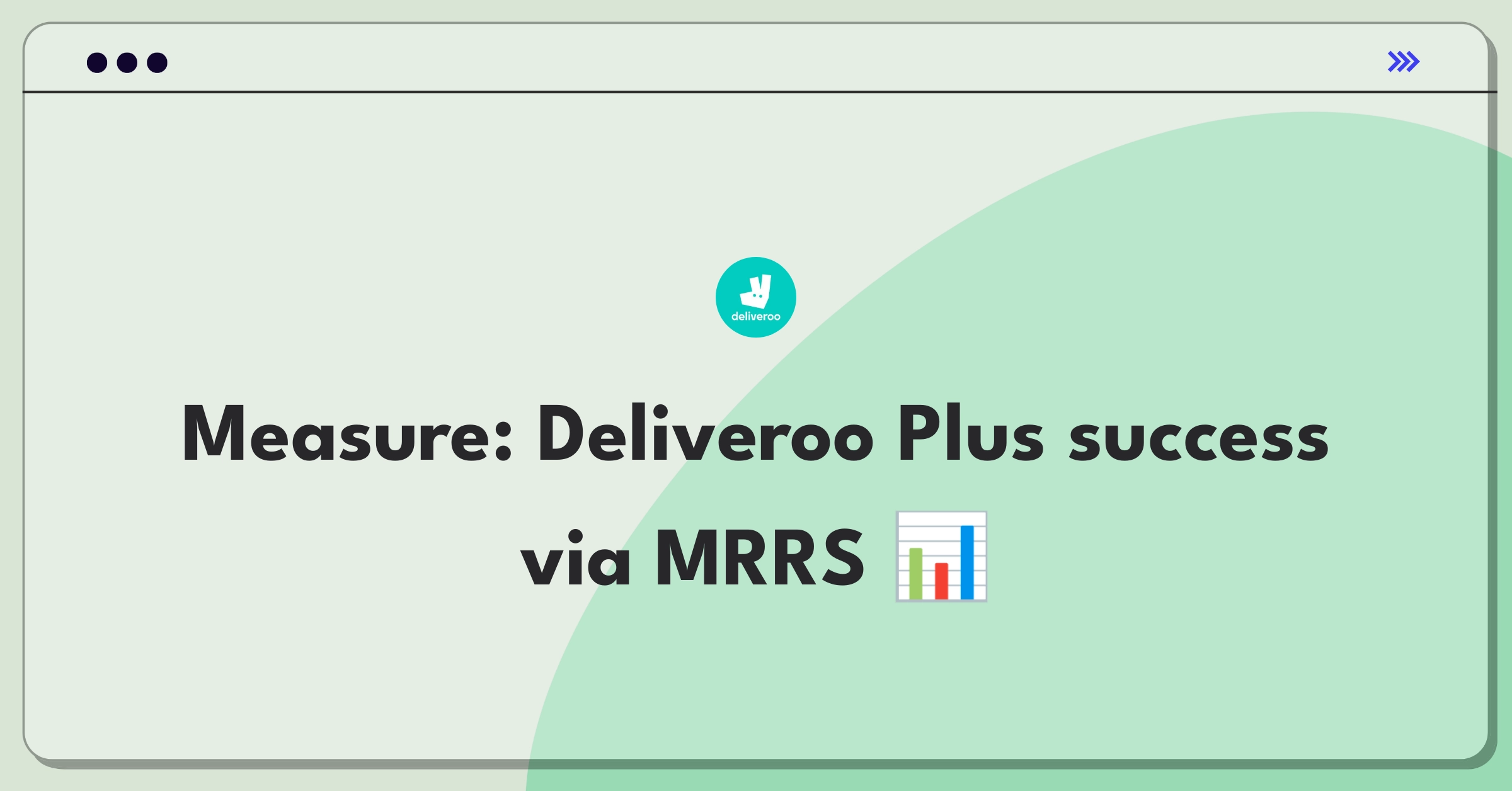 deliveroo

Measure: Deliveroo Plus success via MRRS 📊